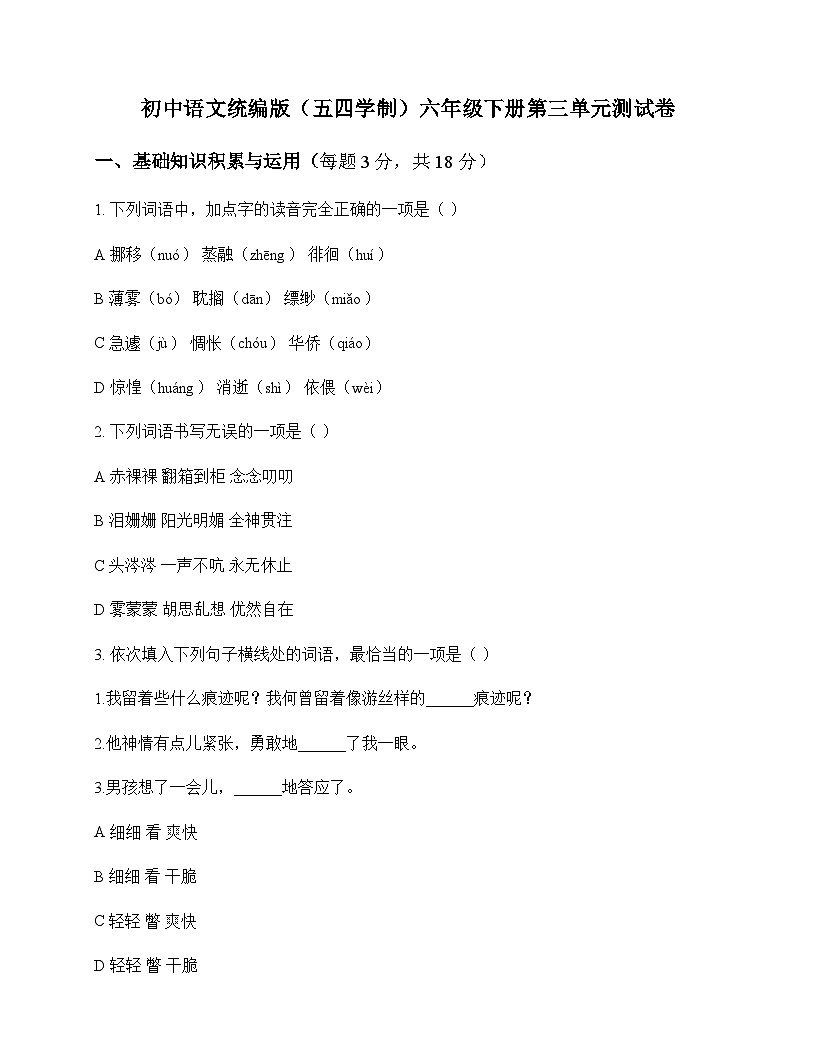 初中语文统编版（五四学制）六年级下册第三单元测试卷

一、基础知识积累与运用（每题 3 分，共 18 分）

1. 下列词语中，加点字的读音完全正确的一项是（ ）

A 挪移（nuó） 蒸融（zhēng） 徘徊（huí）

B 薄雾（bó） 耽搁（dān） 缥缈（miǎo）

C 急遽（jù） 惆怅（chóu） 华侨（qiáo）

D 惊惶（huáng） 消逝（shì） 依偎（wèi）

2. 下列词语书写无误的一项是（ ）

A 赤裸裸 翻箱到柜 念念叨叨

B 泪姗姗 阳光明媚 全神贯注

C 头涔涔 一声不吭 永无休止

D 雾蒙蒙 胡思乱想 优然自在

3. 依次填入下列句子横线处的词语，最恰当的一项是（ ）

1.我留着些什么痕迹呢？我何曾留着像游丝样的______痕迹呢？

2.他神情有点儿紧张，勇敢地______了我一眼。

3.男孩想了一会儿，______地答应了。

A 细细 看 爽快

B 细细 看 干脆

C 轻轻 瞥 爽快

D 轻轻 瞥 干脆